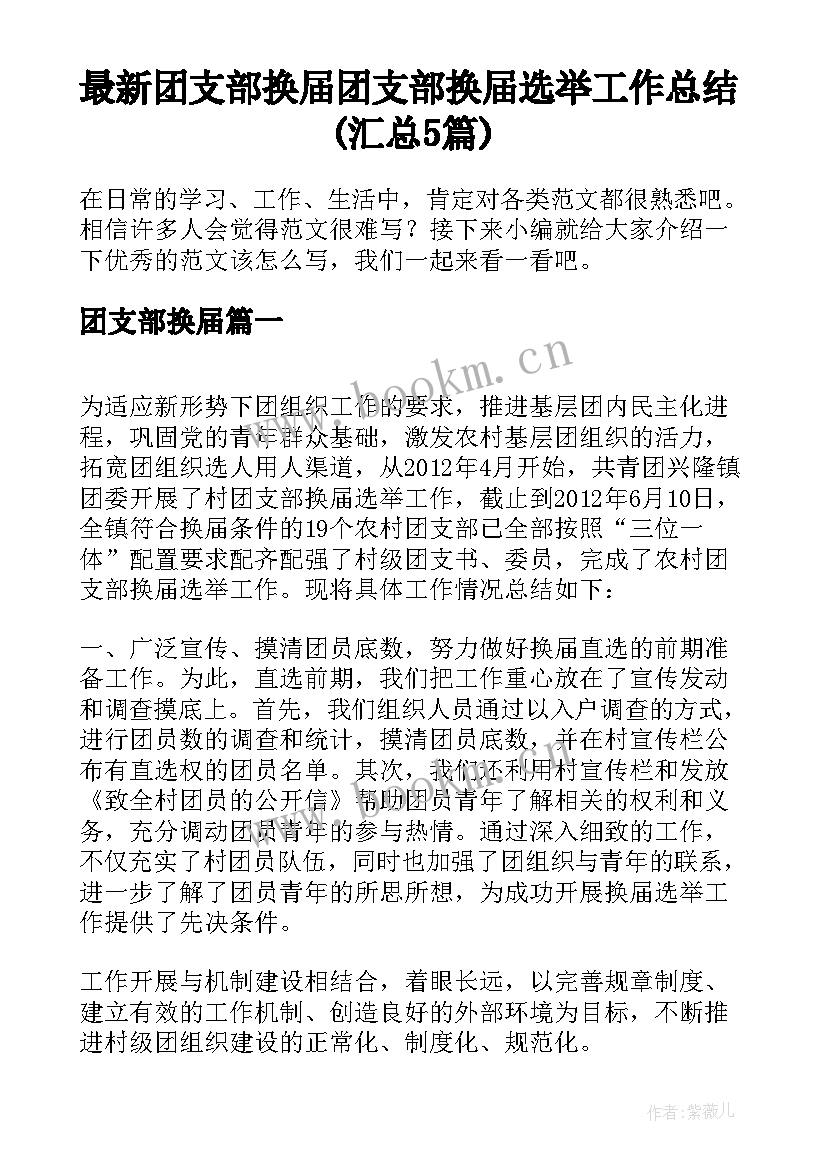 最新团支部换届团支部换届选举工作总结(汇总5篇)

在日常的学习、工作、生活中，肯定对各类范文都很熟悉吧。相信许多人会觉得范文很难写？接下来小编就给大家介绍一下优秀的范文该怎么写，我们一起来看一看吧。

团支部换届篇一

www.bookm.cn

为适应新形势下团组织工作的要求，推进基层团内民主化进程，巩固党的青年群众基础，激发农村基层团组织的活力，拓宽团组织选人用人渠道，从2012年4月开始，共青团兴隆镇团委开展了村团支部换届选举工作，截止到2012年6月10日，全镇符合换届条件的19个农村团支部已全部按照“三位一体”配置要求配齐配强了村级团支书、委员，完成了农村团支部换届选举工作。现将具体工作情况总结如下：

一、广泛宣传、摸清团员底数，努力做好换届直选的前期准备工作。为此，直选前期，我们把工作重心放在了宣传发动和调查摸底上。首先，我们组织人员通过以入户调查的方式，进行团员数的调查和统计，摸清团员底数，并在村宣传栏公布有直选权的团员名单。其次，我们还利用村宣传栏和发放《致全村团员的公开信》帮助团员青年了解相关的权利和义务，充分调动团员青年的参与热情。通过深入细致的工作，不仅充实了村团员队伍，同时也加强了团组织与青年的联系，进一步了解了团员青年的所思所想，为成功开展换届选举工作提供了先决条件。

工作开展与机制建设相结合，着眼长远，以完善规章制度、建立有效的工作机制、创造良好的外部环境为目标，不断推进村级团组织建设的正常化、制度化、规范化。

作者:紫薇儿